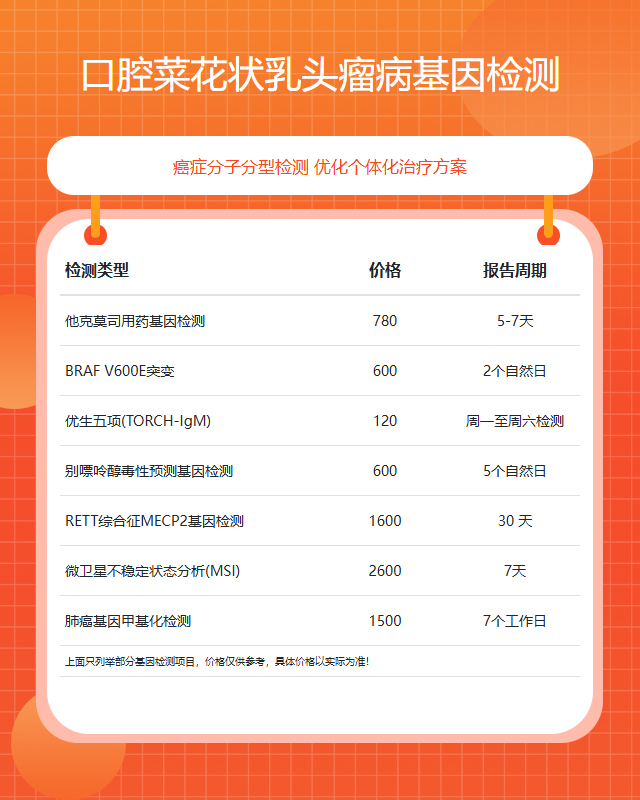 口腔菜花状乳头瘤病基因检测

癌症分子分型检测 优化个体化治疗方案

| 检测类型 | 价格 | 报告周期 |
|---|---|---|
| 他克莫司用药基因检测 | 780 | 5-7天 |
| BRAF V600E突变 | 600 | 2个自然日 |
| 优生五项(TORCH-IgM) | 120 | 周一至周六检测 |
| 别嘌呤醇毒性预测基因检测 | 600 | 5个自然日 |
| RETT综合征MECP2基因检测 | 1600 | 30 天 |
| 微卫星不稳定状态分析(MSI) | 2600 | 7天 |
| 肺癌基因甲基化检测 | 1500 | 7个工作日 |

上面只列举部分基因检测项目，价格仅供参考，具体价格以实际为准！